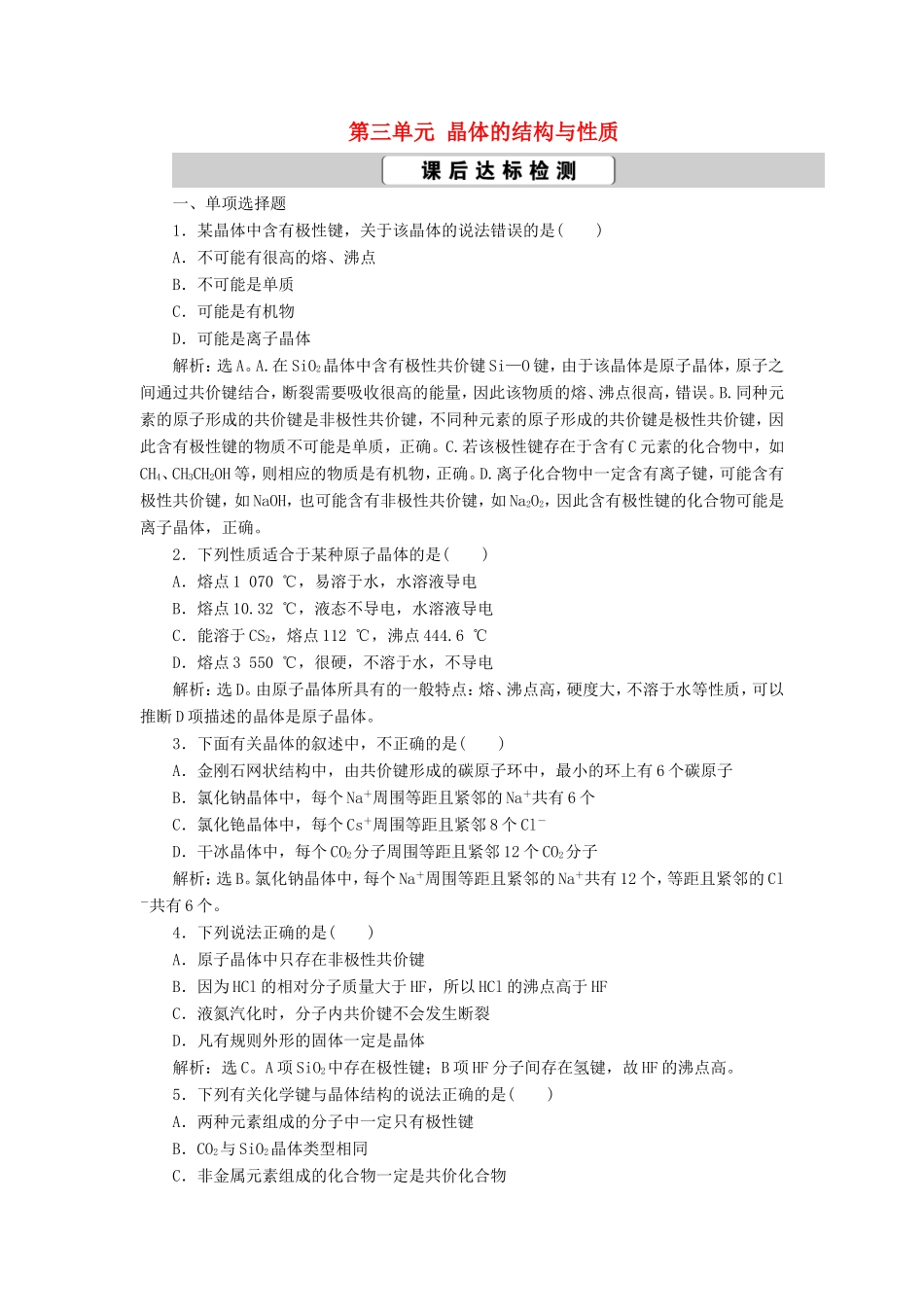 第三单元 晶体的结构与性质

课后达标检测

一、单项选择题

1．某晶体中含有极性键，关于该晶体的说法错误的是(　　)

A．不可能有很高的熔、沸点

B．不可能是单质

C．可能是有机物

D．可能是离子晶体

解析：选A。A.在$SiO_2$晶体中含有极性共价键Si—O键，由于该晶体是原子晶体，原子之间通过共价键结合，断裂需要吸收很高的能量，因此该物质的熔、沸点很高，错误。B.同种元素的原子形成的共价键是非极性共价键，不同种元素的原子形成的共价键是极性共价键，因此含有极性键的物质不可能是单质，正确。C.若该极性键存在于含有C元素的化合物中，如$CH_4$、$CH_3CH_2OH$等，则相应的物质是有机物，正确。D.离子化合物中一定含有离子键，可能含有极性共价键，如NaOH，也可能含有非极性共价键，如$Na_2O_2$，因此含有极性键的化合物可能是离子晶体，正确。

2．下列性质适合于某种原子晶体的是(　　)

A．熔点1 070 ℃，易溶于水，水溶液导电

B．熔点10.32 ℃，液态不导电，水溶液导电

C．能溶于$CS_2$，熔点112 ℃，沸点444.6 ℃

D．熔点3 550 ℃，很硬，不溶于水，不导电

解析：选D。由原子晶体所具有的一般特点：熔、沸点高，硬度大，不溶于水等性质，可以推断D项描述的晶体是原子晶体。

3．下面有关晶体的叙述中，不正确的是(　　)

A．金刚石网状结构中，由共价键形成的碳原子环中，最小的环上有6个碳原子

B．氯化钠晶体中，每个$Na^+$周围等距且紧邻的$Na^+$共有6个

C．氯化铯晶体中，每个$Cs^+$周围等距且紧邻8个$Cl^-$

D．干冰晶体中，每个$CO_2$分子周围等距且紧邻12个$CO_2$分子

解析：选B。氯化钠晶体中，每个$Na^+$周围等距且紧邻的$Na^+$共有12个，等距且紧邻的$Cl^-$共有6个。

4．下列说法正确的是(　　)

A．原子晶体中只存在非极性共价键

B．因为HCl的相对分子质量大于HF，所以HCl的沸点高于HF

C．液氮汽化时，分子内共价键不会发生断裂

D．凡有规则外形的固体一定是晶体

解析：选C。A项$SiO_2$中存在极性键；B项HF分子间存在氢键，故HF的沸点高。

5．下列有关化学键与晶体结构的说法正确的是(　　)

A．两种元素组成的分子中一定只有极性键

B．$CO_2$与$SiO_2$晶体类型相同

C．非金属元素组成的化合物一定是共价化合物